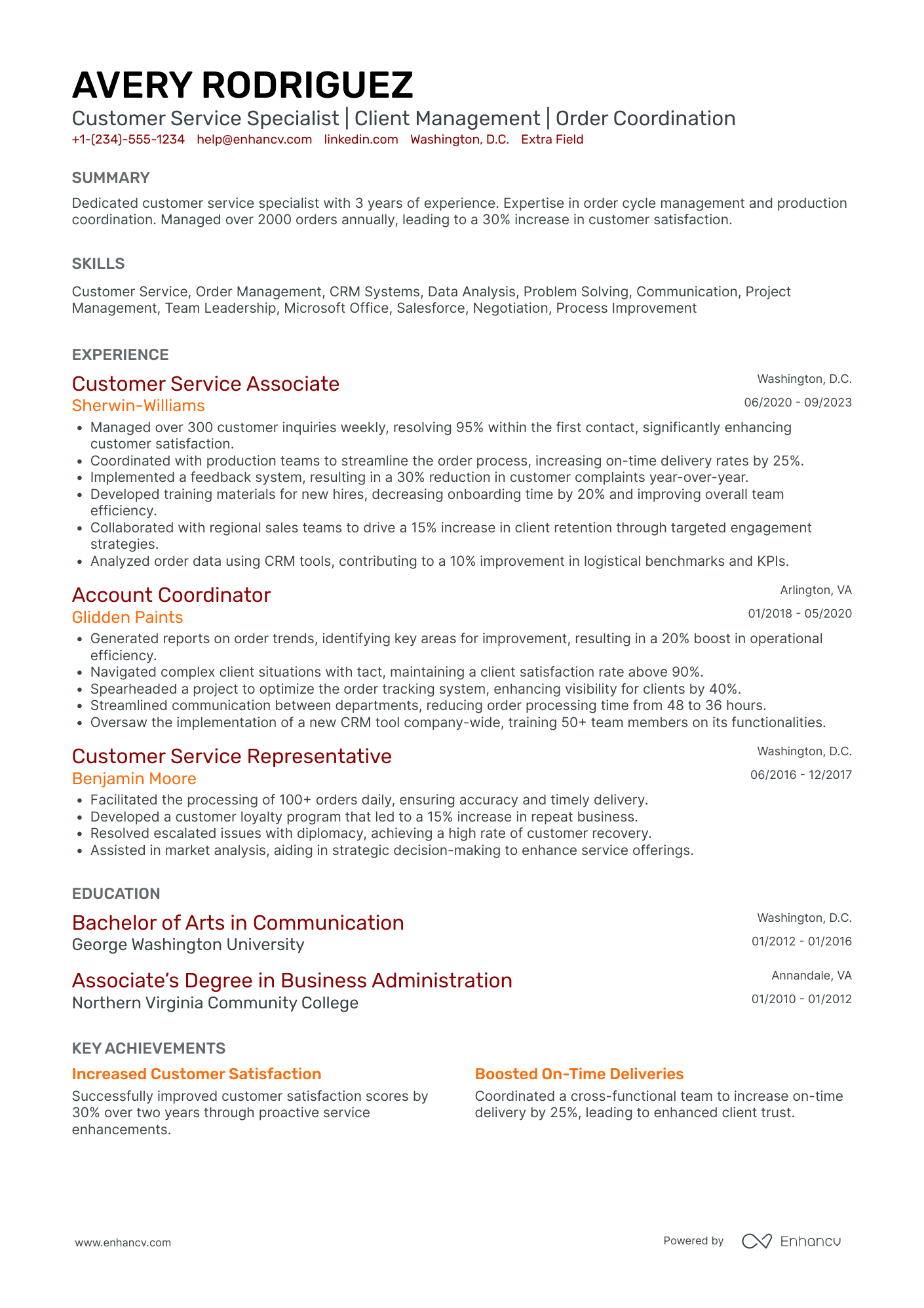 AVERY RODRIGUEZ
Customer Service Specialist | Client Management | Order Coordination
+1-(234)-555-1234 help@enhancv.com linkedin.com Washington, D.C. Extra Field

SUMMARY

Dedicated customer service specialist with 3 years of experience. Expertise in order cycle management and production coordination. Managed over 2000 orders annually, leading to a 30% increase in customer satisfaction.

SKILLS

Customer Service, Order Management, CRM Systems, Data Analysis, Problem Solving, Communication, Project Management, Team Leadership, Microsoft Office, Salesforce, Negotiation, Process Improvement

EXPERIENCE

Customer Service Associate
Washington, D.C.
Sherwin-Williams
06/2020 - 09/2023
• Managed over 300 customer inquiries weekly, resolving 95% within the first contact, significantly enhancing customer satisfaction.
• Coordinated with production teams to streamline the order process, increasing on-time delivery rates by 25%.
• Implemented a feedback system, resulting in a 30% reduction in customer complaints year-over-year.
• Developed training materials for new hires, decreasing onboarding time by 20% and improving overall team efficiency.
• Collaborated with regional sales teams to drive a 15% increase in client retention through targeted engagement strategies.
• Analyzed order data using CRM tools, contributing to a 10% improvement in logistical benchmarks and KPIs.

Account Coordinator
Arlington, VA
Glidden Paints
01/2018 - 05/2020
• Generated reports on order trends, identifying key areas for improvement, resulting in a 20% boost in operational efficiency.
• Navigated complex client situations with tact, maintaining a client satisfaction rate above 90%.
• Spearheaded a project to optimize the order tracking system, enhancing visibility for clients by 40%.
• Streamlined communication between departments, reducing order processing time from 48 to 36 hours.
• Oversaw the implementation of a new CRM tool company-wide, training 50+ team members on its functionalities.

Customer Service Representative
Washington, D.C.
Benjamin Moore
06/2016 - 12/2017
• Facilitated the processing of 100+ orders daily, ensuring accuracy and timely delivery.
• Developed a customer loyalty program that led to a 15% increase in repeat business.
• Resolved escalated issues with diplomacy, achieving a high rate of customer recovery.
• Assisted in market analysis, aiding in strategic decision-making to enhance service offerings.

EDUCATION

Bachelor of Arts in Communication
Washington, D.C.
George Washington University
01/2012 - 01/2016

Associate's Degree in Business Administration
Annandale, VA
Northern Virginia Community College
01/2010 - 01/2012

KEY ACHIEVEMENTS

Increased Customer Satisfaction
Successfully improved customer satisfaction scores by 30% over two years through proactive service enhancements.

Boosted On-Time Deliveries
Coordinated a cross-functional team to increase on-time delivery by 25%, leading to enhanced client trust.

www.enhancv.com
Powered by Enhancv